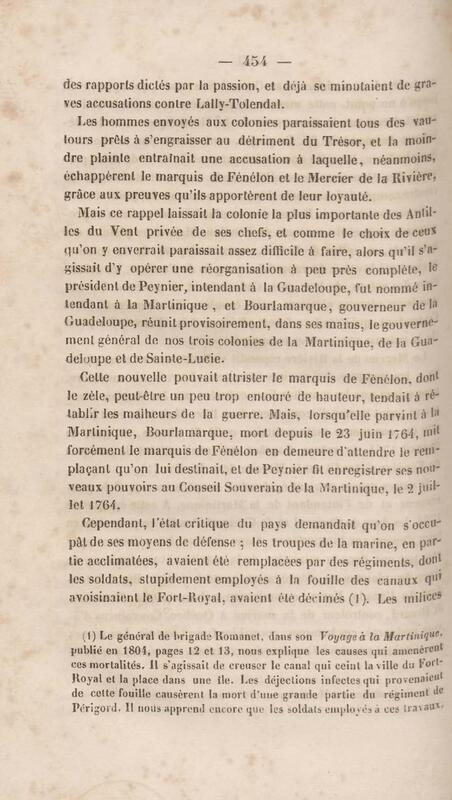 — 454 —

des rapports dictés par la passion, et déjà se minutaient de graves accusations contre Lally-Tolendal.

Les hommes envoyés aux colonies paraissaient tous des vautours prêts à s'engraisser au détriment du Trésor, et la moindre plainte entraînait une accusation à laquelle, néanmoins, échappèrent le marquis de Fénélon et le Mercier de la Rivière, grâce aux preuves qu'ils apportèrent de leur loyauté.

Mais ce rappel laissait la colonie la plus importante des Antilles du Vent privée de ses chefs, et comme le choix de ceux qu'on y enverrait paraissait assez difficile à faire, alors qu'il s'agissait d'y opérer une réorganisation à peu près complète, le président de Peynier, intendant à la Guadeloupe, fut nommé intendant à la Martinique, et Bourlamarque, gouverneur de la Guadeloupe, réunit provisoirement, dans ses mains, le gouvernement général de nos trois colonies de la Martinique, de la Guadeloupe et de Sainte-Lucie.

Cette nouvelle pouvait attrister le marquis de Fénélon, dont le zèle, peut-être un peu trop entouré de hauteur, tendait à rétablir les malheurs de la guerre. Mais, lorsqu'elle parvint à la Martinique, Bourlamarque, mort depuis le 23 juin 1764, mit forcément le marquis de Fénélon en demeure d'attendre le remplaçant qu'on lui destinait, et de Peynier fit enregistrer ses nouveaux pouvoirs au Conseil Souverain de la Martinique, le 2 juillet 1764.

Cependant, l'état critique du pays demandait qu'on s'occupât de ses moyens de défense ; les troupes de la marine, en partie acclimatées, avaient été remplacées par des régiments, dont les soldats, stupidement employés à la fouille des canaux qui avoisinaient le Fort-Royal, avaient été décimés (1). Les milices

(1) Le général de brigade Romanet, dans son Voyage à la Martinique, publié en 1804, pages 12 et 13, nous explique les causes qui amenèrent ces mortalités. Il s'agissait de creuser le canal qui ceint la ville du Fort-Royal et la place dans une île. Les déjections infectes qui provenaient de cette fouille causèrent la mort d'une grande partie du régiment de Périgord. Il nous apprend encore que les soldats employés à ces travaux,